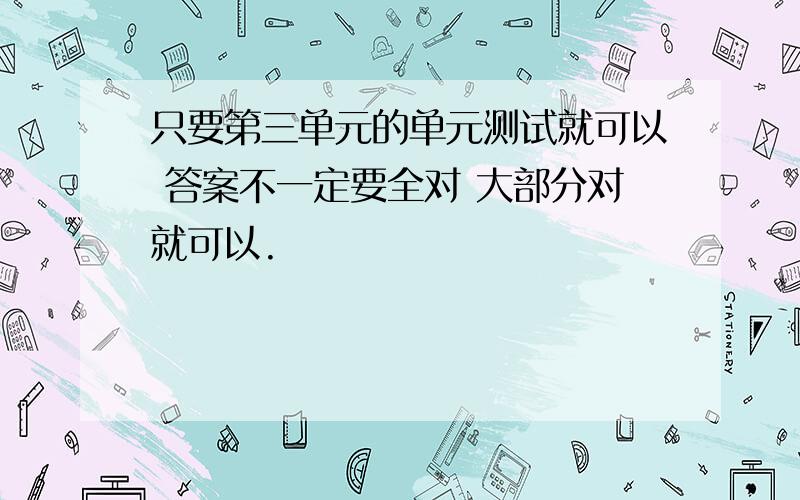 只要第三单元的单元测试就可以 答案不一定要全对 大部分对就可以.

STATIONERY